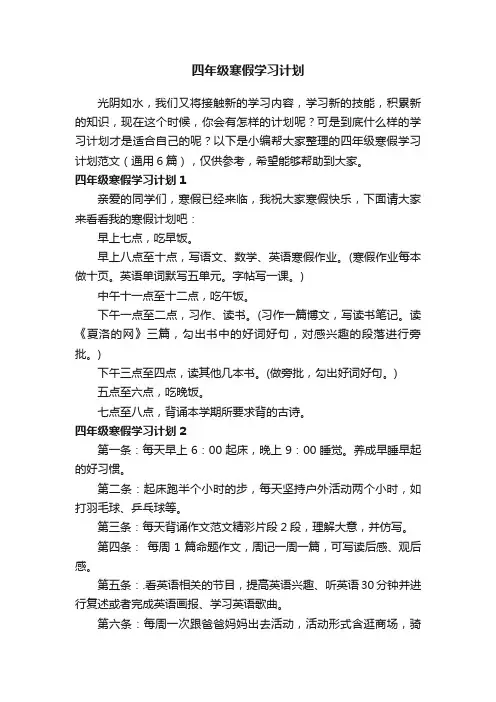 四年级寒假学习计划

光阴如水，我们又将接触新的学习内容，学习新的技能，积累新的知识，现在这个时候，你会有怎样的计划呢？可是到底什么样的学习计划才是适合自己的呢？以下是小编帮大家整理的四年级寒假学习计划范文（通用6篇），仅供参考，希望能够帮助到大家。

四年级寒假学习计划1

亲爱的同学们，寒假已经来临，我祝大家寒假快乐，下面请大家来看看我的寒假计划吧：

早上七点，吃早饭。

早上八点至十点，写语文、数学、英语寒假作业。(寒假作业每本做十页。英语单词默写五单元。字帖写一课。)

中午十一点至十二点，吃午饭。

下午一点至二点，习作、读书。(习作一篇博文，写读书笔记。读《夏洛的网》三篇，勾出书中的好词好句，对感兴趣的段落进行旁批。)

下午三点至四点，读其他几本书。(做旁批，勾出好词好句。)

五点至六点，吃晚饭。

七点至八点，背诵本学期所要求背的古诗。

四年级寒假学习计划2

第一条：每天早上6：00起床，晚上9：00睡觉。养成早睡早起的好习惯。

第二条：起床跑半个小时的步，每天坚持户外活动两个小时，如打羽毛球、乒乓球等。

第三条：每天背诵作文范文精彩片段2段，理解大意，并仿写。

第四条： 每周1篇命题作文，周记一周一篇，可写读后感、观后感。

第五条：.看英语相关的节目，提高英语兴趣、听英语30分钟并进行复述或者完成英语画报、学习英语歌曲。

第六条：每周一次跟爸爸妈妈出去活动，活动形式含逛商场，骑